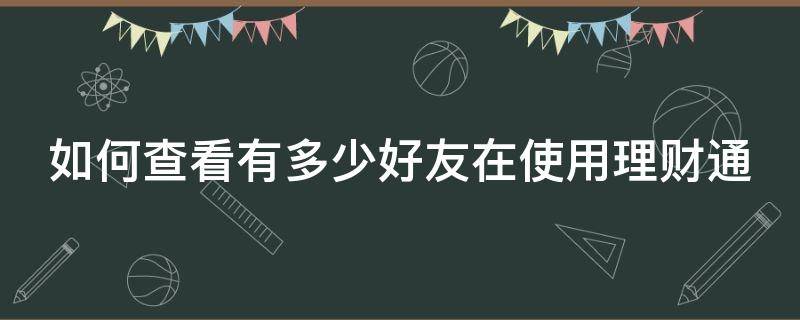 如何查看有多少好友在使用理财通